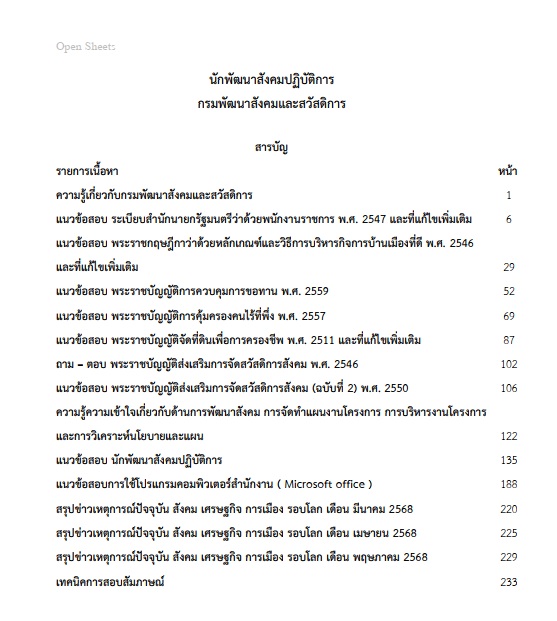 Open Sheets

นักพัฒนาสังคมปฏิบัติการ
กรมพัฒนาสังคมและสวัสดิการ

สารบัญ

| รายการเนื้อหา | หน้า |
|---|---|
| ความรู้เกี่ยวกับกรมพัฒนาสังคมและสวัสดิการ | 1 |
| แนวข้อสอบ ระเบียบสำนักนายกรัฐมนตรีว่าด้วยพนักงานราชการ พ.ศ. 2547 และที่แก้ไขเพิ่มเติม | 6 |
| แนวข้อสอบ พระราชกฤษฎีกาว่าด้วยหลักเกณฑ์และวิธีการบริหารกิจการบ้านเมืองที่ดี พ.ศ. 2546 และที่แก้ไขเพิ่มเติม | 29 |
| แนวข้อสอบ พระราชบัญญัติการควบคุมการขอทาน พ.ศ. 2559 | 52 |
| แนวข้อสอบ พระราชบัญญัติการคุ้มครองคนไร้ที่พึ่ง พ.ศ. 2557 | 69 |
| แนวข้อสอบ พระราชบัญญัติจัดที่ดินเพื่อการครองชีพ พ.ศ. 2511 และที่แก้ไขเพิ่มเติม | 87 |
| ถาม – ตอบ พระราชบัญญัติส่งเสริมการจัดสวัสดิการสังคม พ.ศ. 2546 | 102 |
| แนวข้อสอบ พระราชบัญญัติส่งเสริมการจัดสวัสดิการสังคม (ฉบับที่ 2) พ.ศ. 2550 | 106 |
| ความรู้ความเข้าใจเกี่ยวกับด้านการพัฒนาสังคม การจัดทำแผนงานโครงการ การบริหารงานโครงการ และการวิเคราะห์นโยบายและแผน | 122 |
| แนวข้อสอบ นักพัฒนาสังคมปฏิบัติการ | 135 |
| แนวข้อสอบการใช้โปรแกรมคอมพิวเตอร์สำนักงาน ( Microsoft office ) | 188 |
| สรุปข่าวเหตุการณ์ปัจจุบัน สังคม เศรษฐกิจ การเมือง รอบโลก เดือน มีนาคม 2568 | 220 |
| สรุปข่าวเหตุการณ์ปัจจุบัน สังคม เศรษฐกิจ การเมือง รอบโลก เดือน เมษายน 2568 | 225 |
| สรุปข่าวเหตุการณ์ปัจจุบัน สังคม เศรษฐกิจ การเมือง รอบโลก เดือน พฤษภาคม 2568 | 229 |
| เทคนิคการสอบสัมภาษณ์ | 233 |